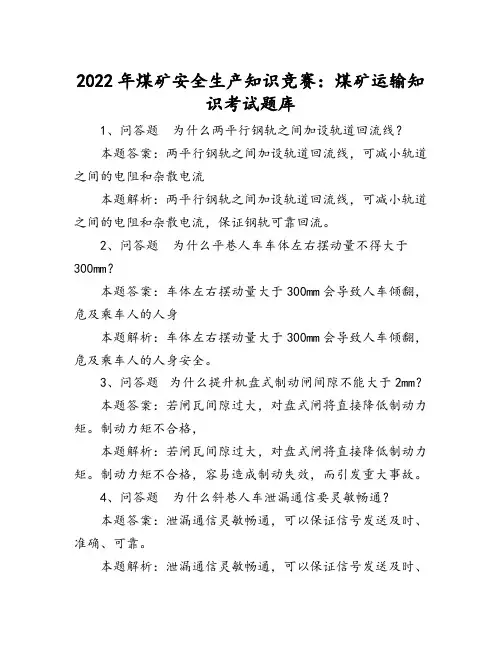 2022年煤矿安全生产知识竞赛：煤矿运输知识考试题库

1、问答题　为什么两平行钢轨之间加设轨道回流线？

本题答案：两平行钢轨之间加设轨道回流线，可减小轨道之间的电阻和杂散电流

本题解析：两平行钢轨之间加设轨道回流线，可减小轨道之间的电阻和杂散电流，保证钢轨可靠回流。

2、问答题　为什么平巷人车车体左右摆动量不得大于300mm？

本题答案：车体左右摆动量大于300mm会导致人车倾翻，危及乘车人的人身

本题解析：车体左右摆动量大于300mm会导致人车倾翻，危及乘车人的人身安全。

3、问答题　为什么提升机盘式制动闸间隙不能大于2mm？

本题答案：若闸瓦间隙过大，对盘式闸将直接降低制动力矩。制动力矩不合格，

本题解析：若闸瓦间隙过大，对盘式闸将直接降低制动力矩。制动力矩不合格，容易造成制动失效，而引发重大事故。

4、问答题　为什么斜巷人车泄漏通信要灵敏畅通？

本题答案：泄漏通信灵敏畅通，可以保证信号发送及时、准确、可靠。

本题解析：泄漏通信灵敏畅通，可以保证信号发送及时、